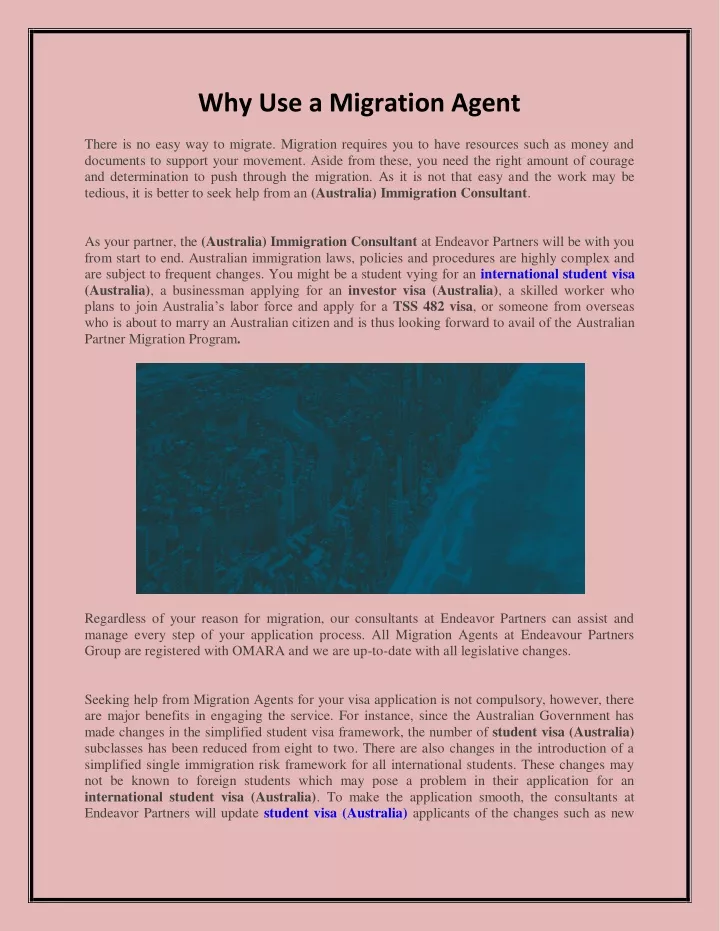 Why Use a Migration Agent

There is no easy way to migrate. Migration requires you to have resources such as money and documents to support your movement. Aside from these, you need the right amount of courage and determination to push through the migration. As it is not that easy and the work may be tedious, it is better to seek help from an (Australia) Immigration Consultant.

As your partner, the (Australia) Immigration Consultant at Endeavor Partners will be with you from start to end. Australian immigration laws, policies and procedures are highly complex and are subject to frequent changes. You might be a student vying for an international student visa (Australia), a businessman applying for an investor visa (Australia), a skilled worker who plans to join Australia's labor force and apply for a TSS 482 visa, or someone from overseas who is about to marry an Australian citizen and is thus looking forward to avail of the Australian Partner Migration Program.

Regardless of your reason for migration, our consultants at Endeavor Partners can assist and manage every step of your application process. All Migration Agents at Endeavour Partners Group are registered with OMARA and we are up-to-date with all legislative changes.

Seeking help from Migration Agents for your visa application is not compulsory, however, there are major benefits in engaging the service. For instance, since the Australian Government has made changes in the simplified student visa framework, the number of student visa (Australia) subclasses has been reduced from eight to two. There are also changes in the introduction of a simplified single immigration risk framework for all international students. These changes may not be known to foreign students which may pose a problem in their application for an international student visa (Australia). To make the application smooth, the consultants at Endeavor Partners will update student visa (Australia) applicants of the changes such as new